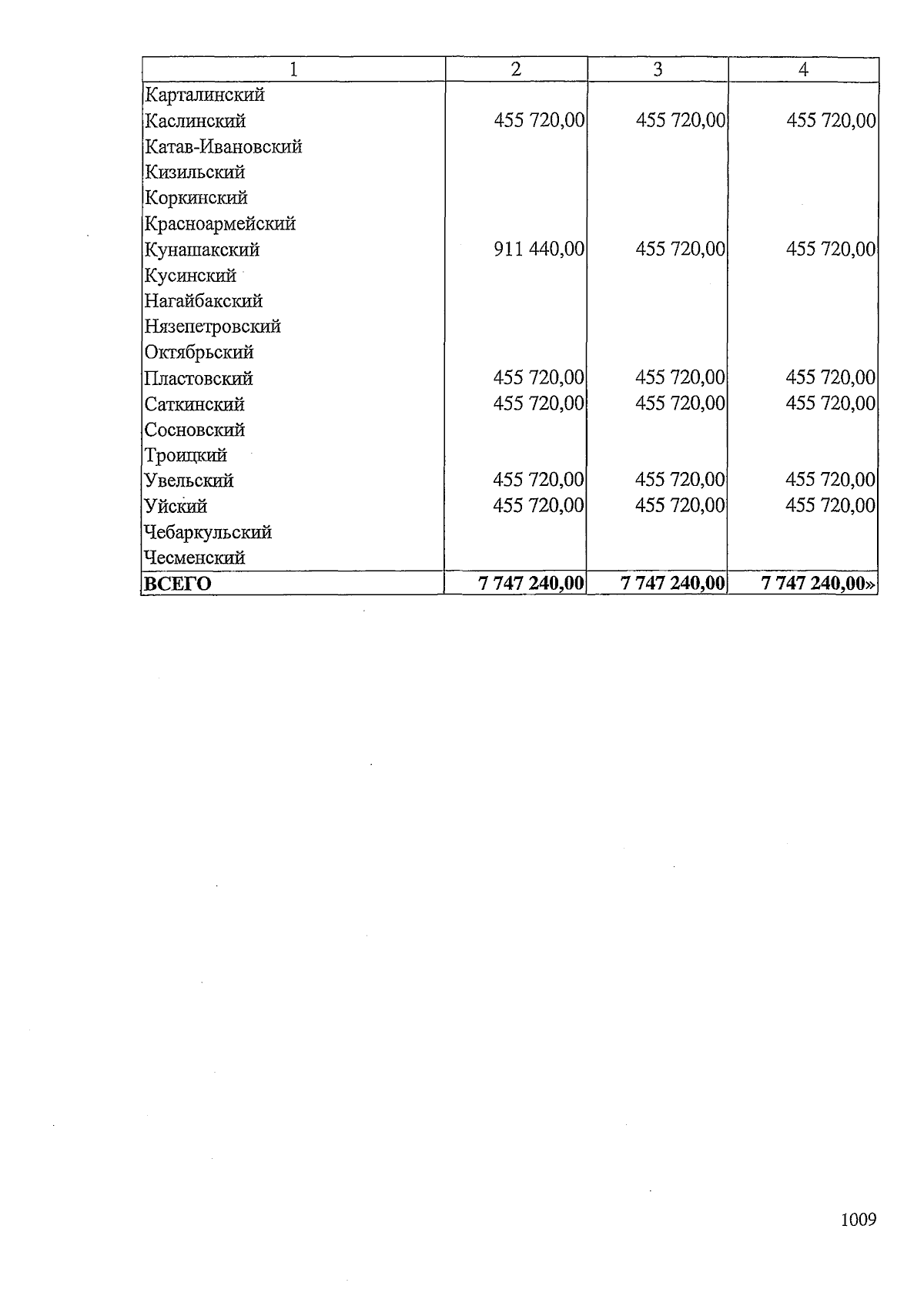 | 1 | 2 | 3 | 4 |
|---|---|---|---|
| Карталинский | | | |
| Каслинский | 455 720,00 | 455 720,00 | 455 720,00 |
| Катав-Ивановский | | | |
| Кизильский | | | |
| Коркинский | | | |
| Красноармейский | | | |
| Кунашакский | 911 440,00 | 455 720,00 | 455 720,00 |
| Кусинский | | | |
| Нагайбакский | | | |
| Нязепетровский | | | |
| Октябрьский | | | |
| Пластовский | 455 720,00 | 455 720,00 | 455 720,00 |
| Саткинский | 455 720,00 | 455 720,00 | 455 720,00 |
| Сосновский | | | |
| Троицкий | | | |
| Увельский | 455 720,00 | 455 720,00 | 455 720,00 |
| Уйский | 455 720,00 | 455 720,00 | 455 720,00 |
| Чебаркульский | | | |
| Чесменский | | | |
| ВСЕГО | 7 747 240,00 | 7 747 240,00 | 7 747 240,00» |

1009